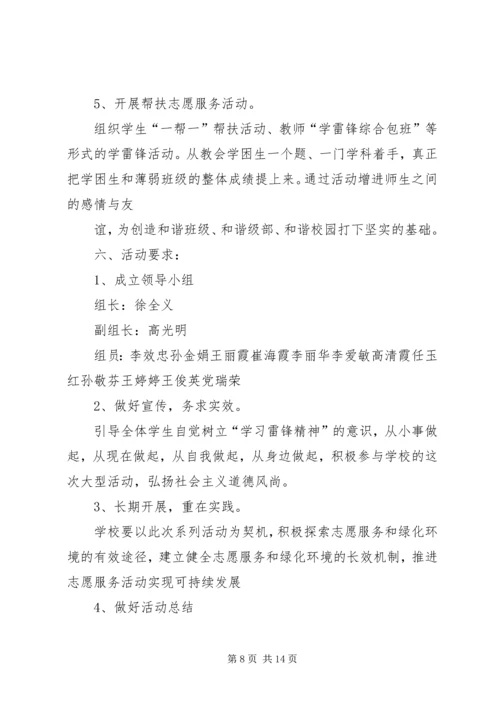 5、开展帮扶志愿服务活动。

组织学生“一帮一”帮扶活动、教师“学雷锋综合包班”等形式的学雷锋活动。从教会学困生一个题、一门学科着手，真正把学困生和薄弱班级的整体成绩提上来。通过活动增进师生之间的感情与友

谊，为创造和谐班级、和谐级部、和谐校园打下坚实的基础。

六、活动要求：

1、成立领导小组

组长：徐全义

副组长：高光明

组员：李效忠孙金娟王丽霞崔海霞李丽华李爱敏高清霞任玉红孙敬芬王婷婷王俊英党瑞荣

2、做好宣传，务求实效。

引导全体学生自觉树立“学习雷锋精神”的意识，从小事做起，从现在做起，从自我做起，从身边做起，积极参与学校的这次大型活动，弘扬社会主义道德风尚。

3、长期开展，重在实践。

学校要以此次系列活动为契机，积极探索志愿服务和绿化环境的有效途径，建立健全志愿服务和绿化环境的长效机制，推进志愿服务活动实现可持续发展

4、做好活动总结

第 8 页 共 14 页